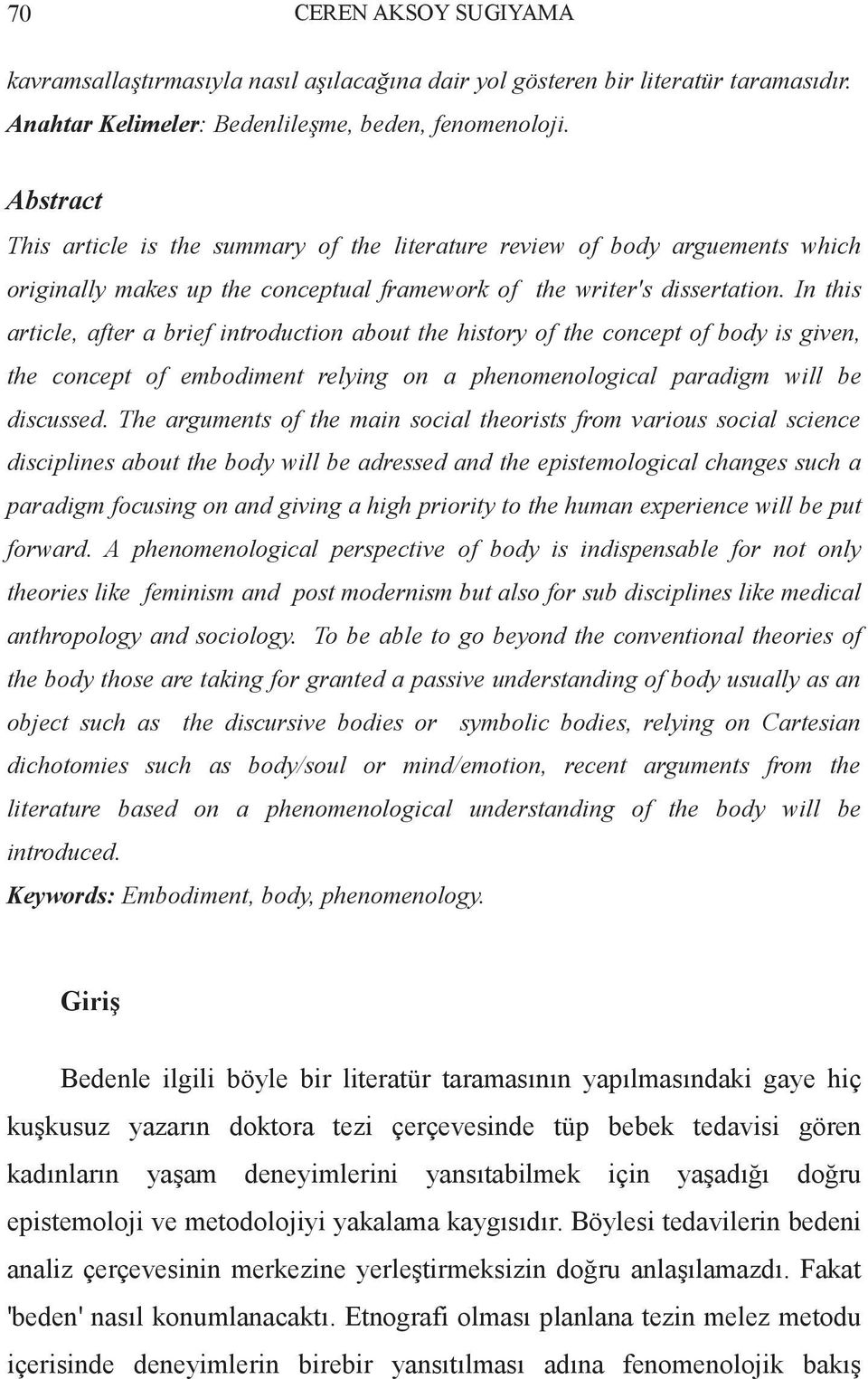 70 CEREN AKSOY SUGIYAMA

kavramsallaştırmasıyla nasıl aşılacağına dair yol gösteren bir literatür taramasıdır.
Anahtar Kelimeler: Bedenlileşme, beden, fenomenoloji.

Abstract
This article is the summary of the literature review of body arguements which originally makes up the conceptual framework of the writer's dissertation. In this article, after a brief introduction about the history of the concept of body is given, the concept of embodiment relying on a phenomenological paradigm will be discussed. The arguments of the main social theorists from various social science disciplines about the body will be adressed and the epistemological changes such a paradigm focusing on and giving a high priority to the human experience will be put forward. A phenomenological perspective of body is indispensable for not only theories like feminism and post modernism but also for sub disciplines like medical anthropology and sociology. To be able to go beyond the conventional theories of the body those are taking for granted a passive understanding of body usually as an object such as the discursive bodies or symbolic bodies, relying on Cartesian dichotomies such as body/soul or mind/emotion, recent arguments from the literature based on a phenomenological understanding of the body will be introduced.
Keywords: Embodiment, body, phenomenology.

Giriş

Bedenle ilgili böyle bir literatür taramasının yapılmasındaki gaye hiç kuşkusuz yazarın doktora tezi çerçevesinde tüp bebek tedavisi gören kadınların yaşam deneyimlerini yansıtabilmek için yaşadığı doğru epistemoloji ve metodolojiyi yakalama kaygısıdır. Böylesi tedavilerin bedeni analiz çerçevesinin merkezine yerleştirmeksizin doğru anlaşılamazdı. Fakat 'beden' nasıl konumlanacaktı. Etnografi olması planlana tezin melez metodu içerisinde deneyimlerin birebir yansıtılması adına fenomenolojik bakış